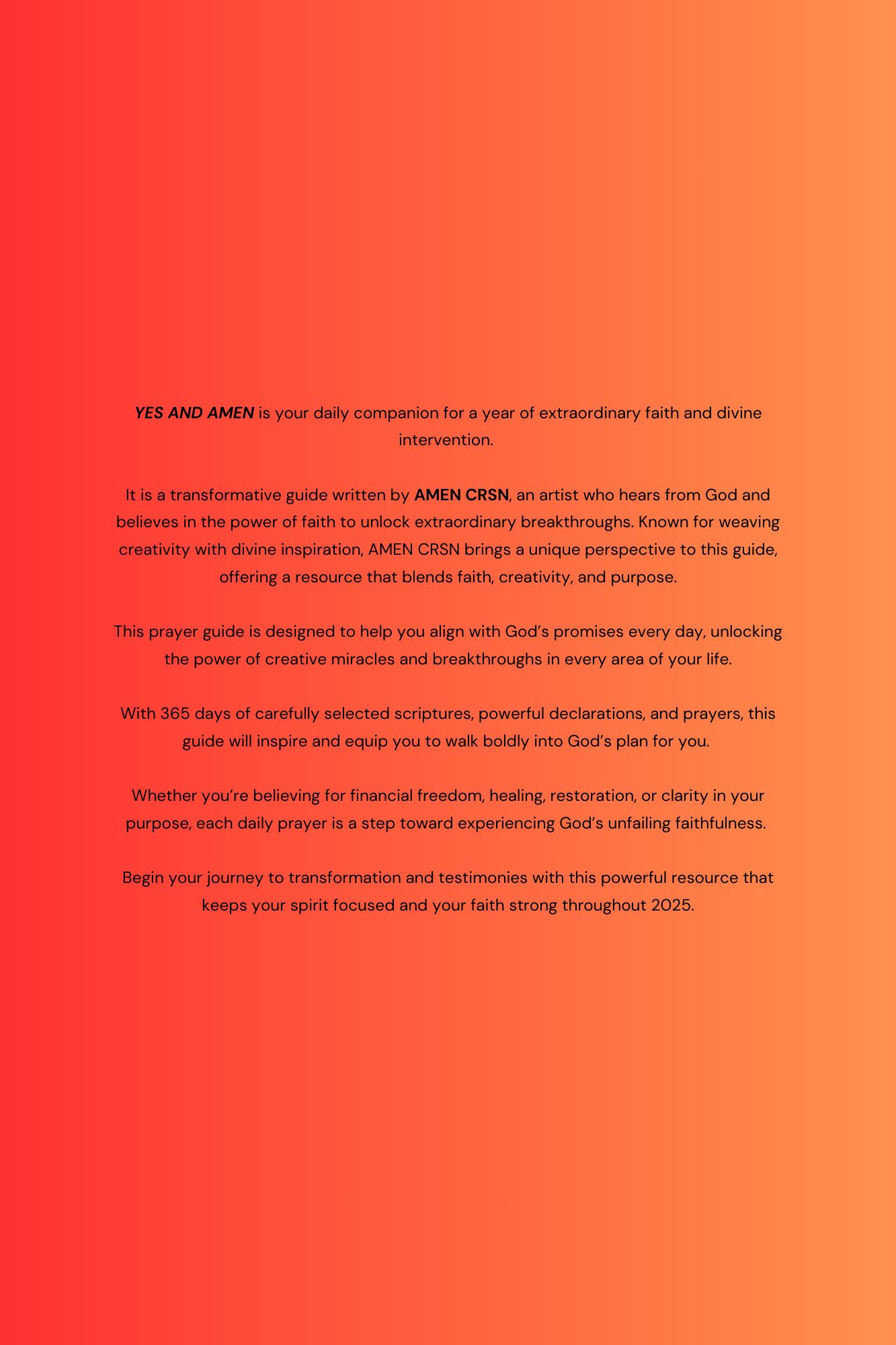 YES AND AMEN is your daily companion for a year of extraordinary faith and divine intervention.

It is a transformative guide written by AMEN CRSN, an artist who hears from God and believes in the power of faith to unlock extraordinary breakthroughs. Known for weaving creativity with divine inspiration, AMEN CRSN brings a unique perspective to this guide, offering a resource that blends faith, creativity, and purpose.

This prayer guide is designed to help you align with God's promises every day, unlocking the power of creative miracles and breakthroughs in every area of your life.

With 365 days of carefully selected scriptures, powerful declarations, and prayers, this guide will inspire and equip you to walk boldly into God's plan for you.

Whether you're believing for financial freedom, healing, restoration, or clarity in your purpose, each daily prayer is a step toward experiencing God's unfailing faithfulness.

Begin your journey to transformation and testimonies with this powerful resource that keeps your spirit focused and your faith strong throughout 2025.